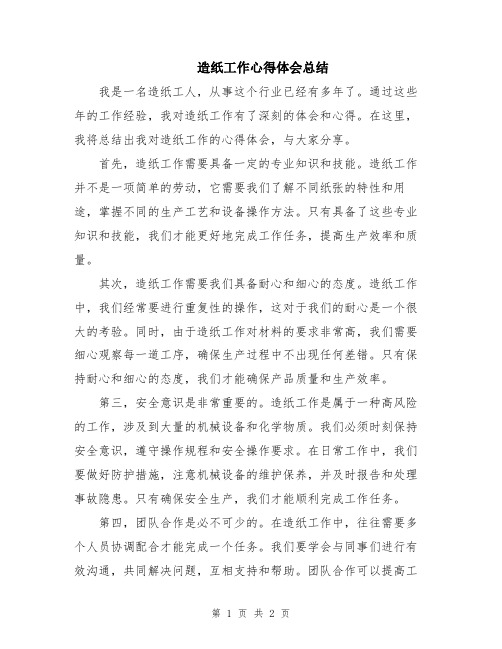 造纸工作心得体会总结

我是一名造纸工人，从事这个行业已经有多年了。通过这些年的工作经验，我对造纸工作有了深刻的体会和心得。在这里，我将总结出我对造纸工作的心得体会，与大家分享。

首先，造纸工作需要具备一定的专业知识和技能。造纸工作并不是一项简单的劳动，它需要我们了解不同纸张的特性和用途，掌握不同的生产工艺和设备操作方法。只有具备了这些专业知识和技能，我们才能更好地完成工作任务，提高生产效率和质量。

其次，造纸工作需要我们具备耐心和细心的态度。造纸工作中，我们经常要进行重复性的操作，这对于我们的耐心是一个很大的考验。同时，由于造纸工作对材料的要求非常高，我们需要细心观察每一道工序，确保生产过程中不出现任何差错。只有保持耐心和细心的态度，我们才能确保产品质量和生产效率。

第三，安全意识是非常重要的。造纸工作是属于一种高风险的工作，涉及到大量的机械设备和化学物质。我们必须时刻保持安全意识，遵守操作规程和安全操作要求。在日常工作中，我们要做好防护措施，注意机械设备的维护保养，并及时报告和处理事故隐患。只有确保安全生产，我们才能顺利完成工作任务。

第四，团队合作是必不可少的。在造纸工作中，往往需要多个人员协调配合才能完成一个任务。我们要学会与同事们进行有效沟通，共同解决问题，互相支持和帮助。团队合作可以提高工

第 1 页 共 2 页